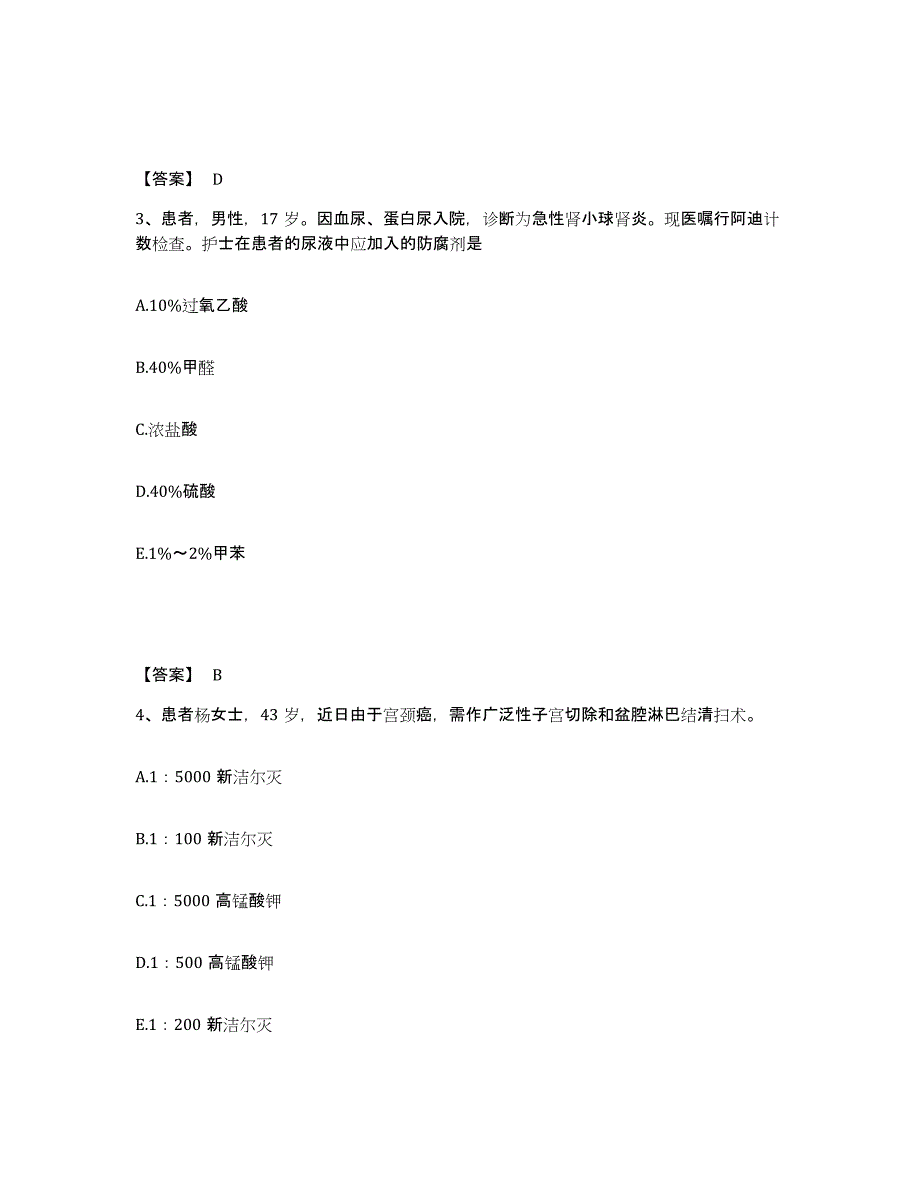 【答案】 D

3、患者，男性，17 岁。因血尿、蛋白尿入院，诊断为急性肾小球肾炎。现医嘱行阿迪计数检查。护士在患者的尿液中应加入的防腐剂是

A.10%过氧乙酸

B.40%甲醛

C.浓盐酸

D.40%硫酸

E.1%～2%甲苯

【答案】 B

4、患者杨女士，43 岁，近日由于宫颈癌，需作广泛性子宫切除和盆腔淋巴结清扫术。

A.1：5000 新洁尔灭

B.1：100 新洁尔灭

C.1：5000 高锰酸钾

D.1：500 高锰酸钾

E.1：200 新洁尔灭